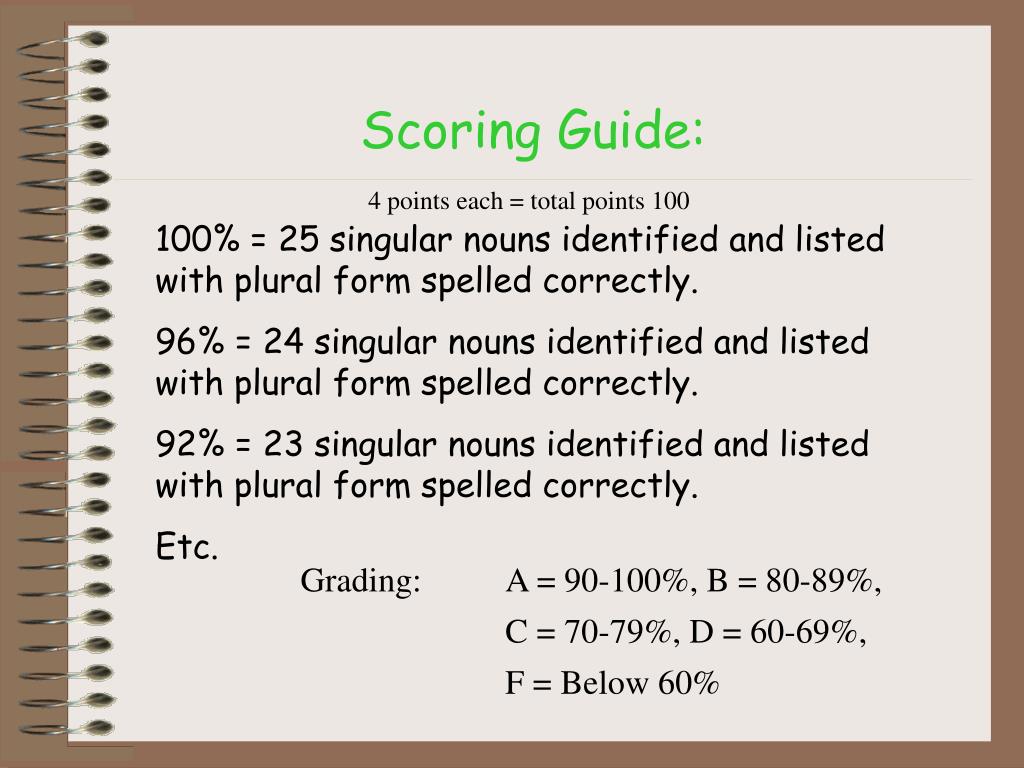 Scoring Guide:

4 points each = total points 100

100% = 25 singular nouns identified and listed with plural form spelled correctly.

96% = 24 singular nouns identified and listed with plural form spelled correctly.

92% = 23 singular nouns identified and listed with plural form spelled correctly.

Etc.

Grading: A = 90-100%, B = 80-89%, C = 70-79%, D = 60-69%, F = Below 60%